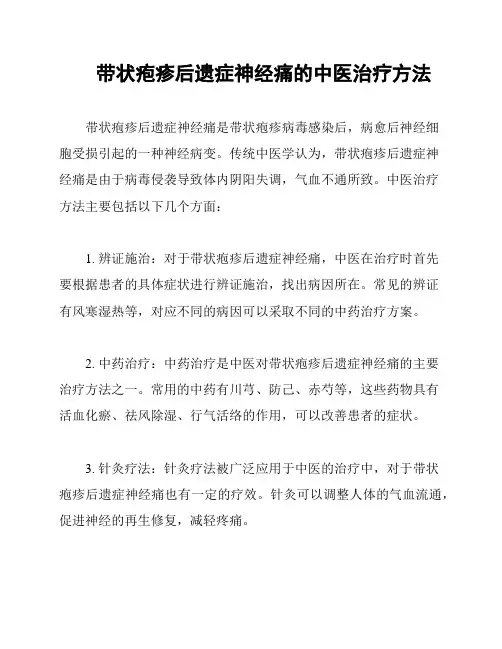 带状疱疹后遗症神经痛的中医治疗方法

带状疱疹后遗症神经痛是带状疱疹病毒感染后，病愈后神经细胞受损引起的一种神经病变。传统中医学认为，带状疱疹后遗症神经痛是由于病毒侵袭导致体内阴阳失调，气血不通所致。中医治疗方法主要包括以下几个方面：

1. 辨证施治：对于带状疱疹后遗症神经痛，中医在治疗时首先要根据患者的具体症状进行辨证施治，找出病因所在。常见的辨证有风寒湿热等，对应不同的病因可以采取不同的中药治疗方案。

2. 中药治疗：中药治疗是中医对带状疱疹后遗症神经痛的主要治疗方法之一。常用的中药有川芎、防己、赤芍等，这些药物具有活血化瘀、祛风除湿、行气活络的作用，可以改善患者的症状。

3. 针灸疗法：针灸疗法被广泛应用于中医的治疗中，对于带状疱疹后遗症神经痛也有一定的疗效。针灸可以调整人体的气血流通，促进神经的再生修复，减轻疼痛。